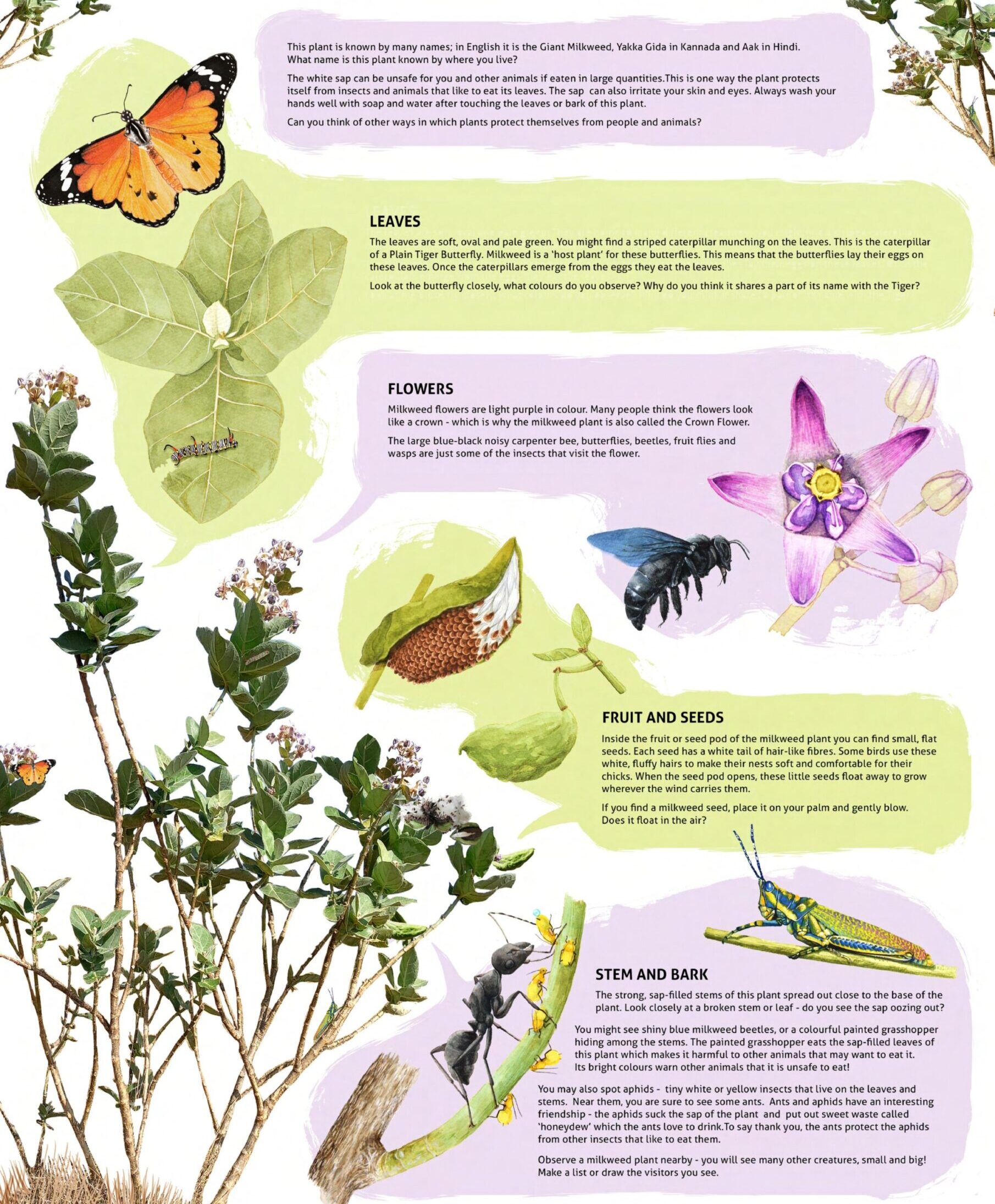 This plant is known by many names; in English it is the Giant Milkweed, Yakka Gida in Kannada and Aak in Hindi. What name is this plant known by where you live?

The white sap can be unsafe for you and other animals if eaten in large quantities.This is one way the plant protects itself from insects and animals that like to eat its leaves. The sap can also irritate your skin and eyes. Always wash your hands well with soap and water after touching the leaves or bark of this plant.

Can you think of other ways in which plants protect themselves from people and animals?

LEAVES

The leaves are soft, oval and pale green. You might find a striped caterpillar munching on the leaves. This is the caterpillar of a Plain Tiger Butterfly. Milkweed is a 'host plant' for these butterflies. This means that the butterflies lay their eggs on these leaves. Once the caterpillars emerge from the eggs they eat the leaves.

Look at the butterfly closely, what colours do you observe? Why do you think it shares a part of its name with the Tiger?

FLOWERS

Milkweed flowers are light purple in colour. Many people think the flowers look like a crown - which is why the milkweed plant is also called the Crown Flower.

The large blue-black noisy carpenter bee, butterflies, beetles, fruit flies and wasps are just some of the insects that visit the flower.

FRUIT AND SEEDS

Inside the fruit or seed pod of the milkweed plant you can find small, flat seeds. Each seed has a white tail of hair-like fibres. Some birds use these white, fluffy hairs to make their nests soft and comfortable for their chicks. When the seed pod opens, these little seeds float away to grow wherever the wind carries them.

If you find a milkweed seed, place it on your palm and gently blow. Does it float in the air?

STEM AND BARK

The strong, sap-filled stems of this plant spread out close to the base of the plant. Look closely at a broken stem or leaf - do you see the sap oozing out?

You might see shiny blue milkweed beetles, or a colourful painted grasshopper hiding among the stems. The painted grasshopper eats the sap-filled leaves of this plant which makes it harmful to other animals that may want to eat it. Its bright colours warn other animals that it is unsafe to eat!

You may also spot aphids - tiny white or yellow insects that live on the leaves and stems. Near them, you are sure to see some ants. Ants and aphids have an interesting friendship - the aphids suck the sap of the plant and put out sweet waste called 'honeydew' which the ants love to drink.To say thank you, the ants protect the aphids from other insects that like to eat them.

Observe a milkweed plant nearby - you will see many other creatures, small and big! Make a list or draw the visitors you see.